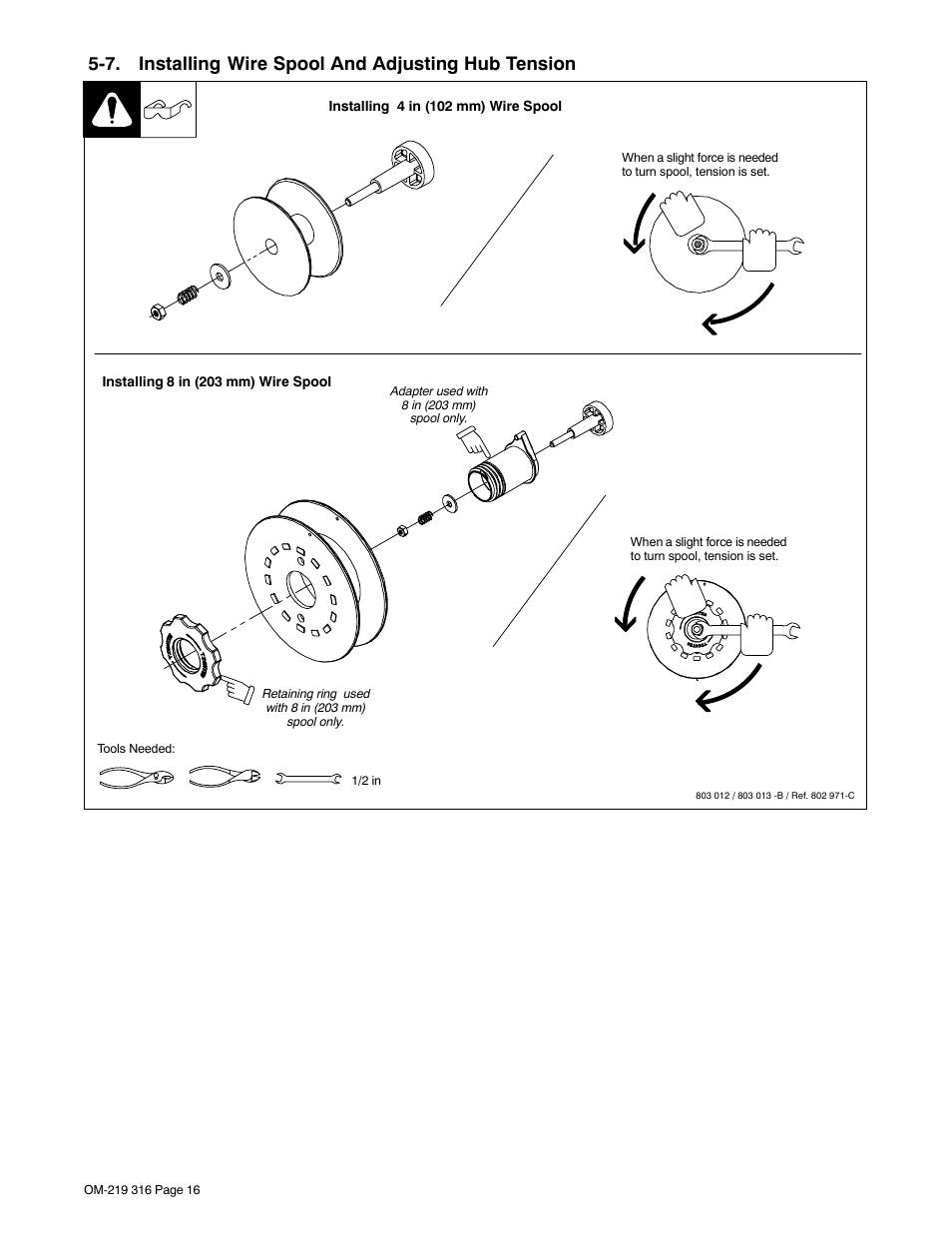 5-7. Installing Wire Spool And Adjusting Hub Tension

Installing 4 in (102 mm) Wire Spool

When a slight force is needed to turn spool, tension is set.

Installing 8 in (203 mm) Wire Spool

Adapter used with 8 in (203 mm) spool only.

When a slight force is needed to turn spool, tension is set.

Retaining ring used with 8 in (203 mm) spool only.

Tools Needed:

1/2 in

803 012 / 803 013 -B / Ref. 802 971-C

OM-219 316 Page 16